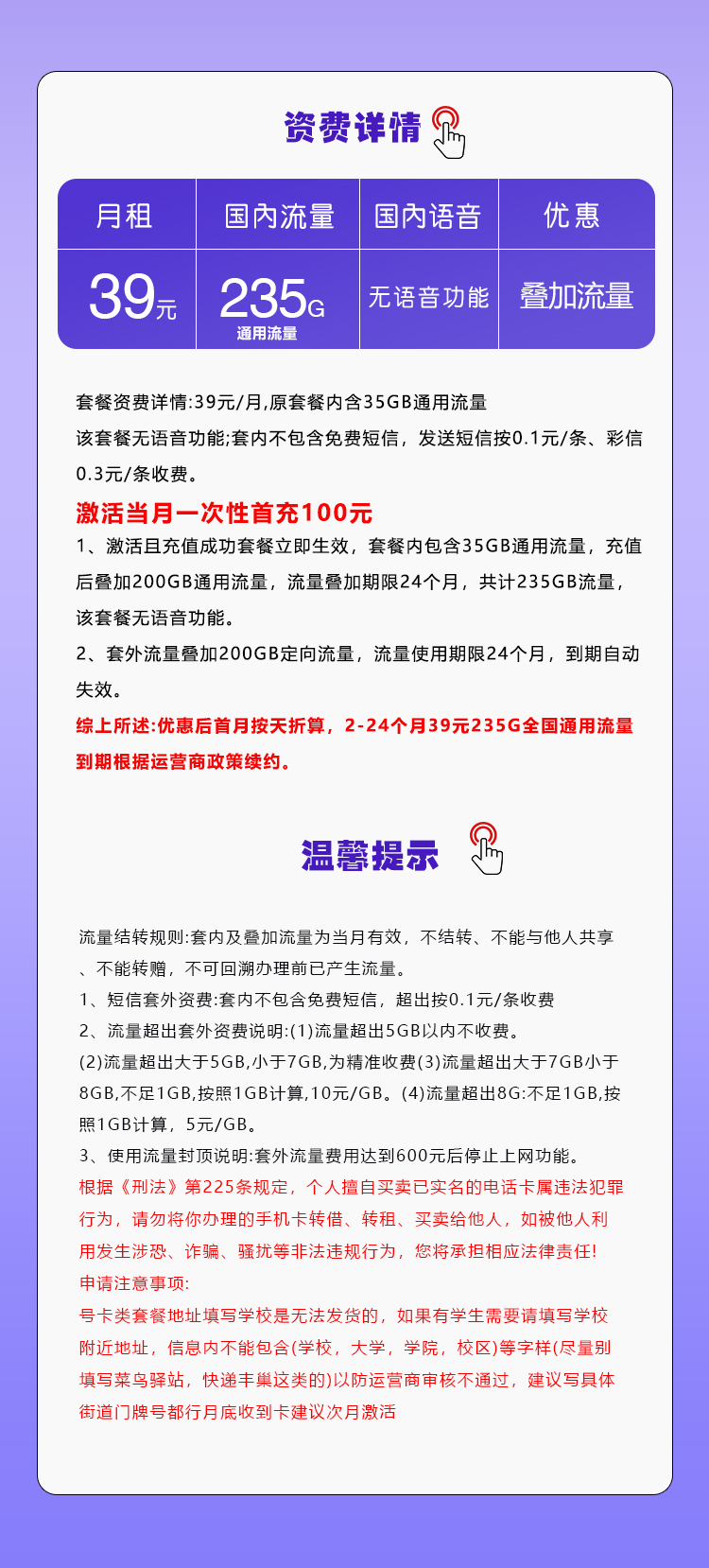 资费详情

| 月租 | 国内流量 | 国内语音 | 优惠 |
|---|---|---|---|
| 39元 | 235G 通用流量 | 无语音功能 | 叠加流量 |

套餐资费详情:39元/月,原套餐内含35GB通用流量
该套餐无语音功能;套内不包含免费短信，发送短信按0.1元/条、彩信0.3元/条收费。

激活当月一次性首充100元
1、激活且充值成功套餐立即生效，套餐内包含35GB通用流量，充值后叠加200GB通用流量，流量叠加期限24个月，共计235GB流量，该套餐无语音功能。
2、套外流量叠加200GB定向流量，流量使用期限24个月，到期自动失效。
综上所述:优惠后首月按天折算，2-24个月39元235G全国通用流量到期根据运营商政策续约。

温馨提示

流量结转规则:套内及叠加流量为当月有效，不结转、不能与他人共享、不能转赠，不可回溯办理前已产生流量。
1、短信套外资费:套内不包含免费短信，超出按0.1元/条收费
2、流量超出套外资费说明:(1)流量超出5GB以内不收费。
(2)流量超出大于5GB,小于7GB,为精准收费(3)流量超出大于7GB小于8GB,不足1GB,按照1GB计算,10元/GB。(4)流量超出8G:不足1GB,按照1GB计算，5元/GB。
3、使用流量封顶说明:套外流量费用达到600元后停止上网功能。
根据《刑法》第225条规定，个人擅自买卖已实名的电话卡属违法犯罪行为，请勿将你办理的手机卡转借、转租、买卖给他人，如被他人利用发生涉恐、诈骗、骚扰等非法违规行为，您将承担相应法律责任!
申请注意事项:
号卡类套餐地址填写学校是无法发货的，如果有学生需要请填写学校附近地址，信息内不能包含(学校，大学，学院，校区)等字样(尽量别填写菜鸟驿站，快递丰巢这类的)以防运营商审核不通过，建议写具体街道门牌号都行月底收到卡建议次月激活